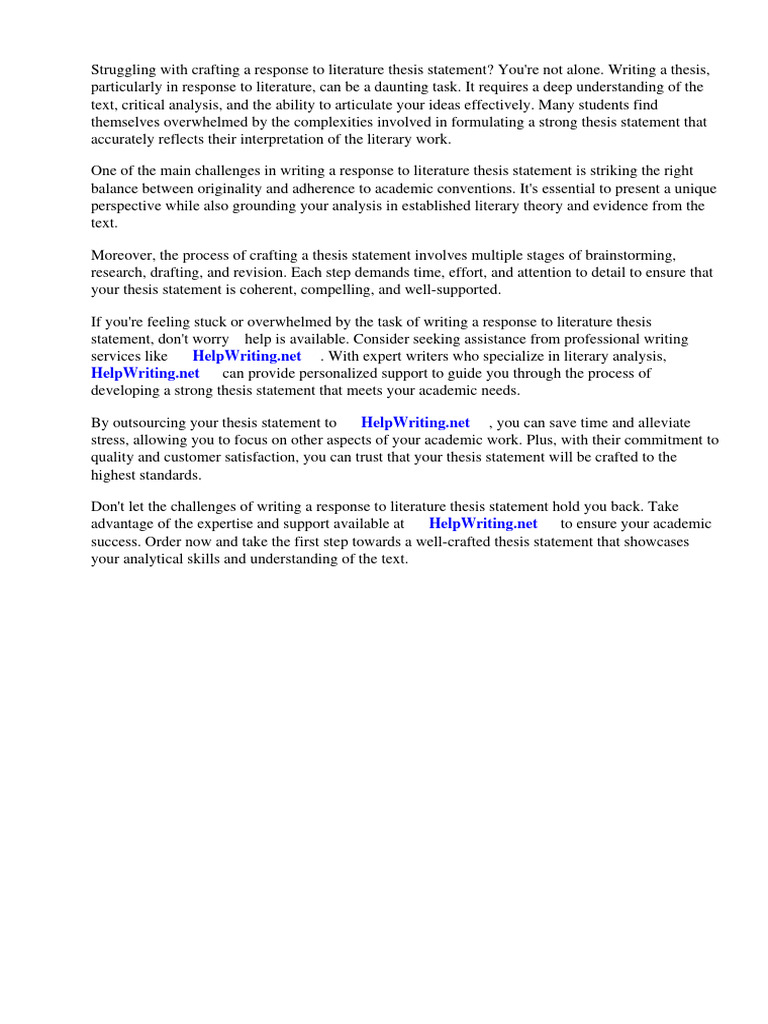 Struggling with crafting a response to literature thesis statement? You're not alone. Writing a thesis, particularly in response to literature, can be a daunting task. It requires a deep understanding of the text, critical analysis, and the ability to articulate your ideas effectively. Many students find themselves overwhelmed by the complexities involved in formulating a strong thesis statement that accurately reflects their interpretation of the literary work.

One of the main challenges in writing a response to literature thesis statement is striking the right balance between originality and adherence to academic conventions. It's essential to present a unique perspective while also grounding your analysis in established literary theory and evidence from the text.

Moreover, the process of crafting a thesis statement involves multiple stages of brainstorming, research, drafting, and revision. Each step demands time, effort, and attention to detail to ensure that your thesis statement is coherent, compelling, and well-supported.

If you're feeling stuck or overwhelmed by the task of writing a response to literature thesis statement, don't worry help is available. Consider seeking assistance from professional writing services like HelpWriting.net . With expert writers who specialize in literary analysis, HelpWriting.net can provide personalized support to guide you through the process of developing a strong thesis statement that meets your academic needs.

By outsourcing your thesis statement to HelpWriting.net , you can save time and alleviate stress, allowing you to focus on other aspects of your academic work. Plus, with their commitment to quality and customer satisfaction, you can trust that your thesis statement will be crafted to the highest standards.

Don't let the challenges of writing a response to literature thesis statement hold you back. Take advantage of the expertise and support available at HelpWriting.net to ensure your academic success. Order now and take the first step towards a well-crafted thesis statement that showcases your analytical skills and understanding of the text.